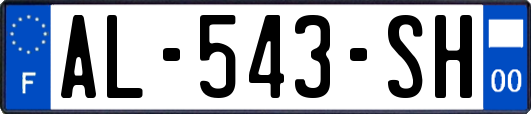 F

AL-543-SH

00